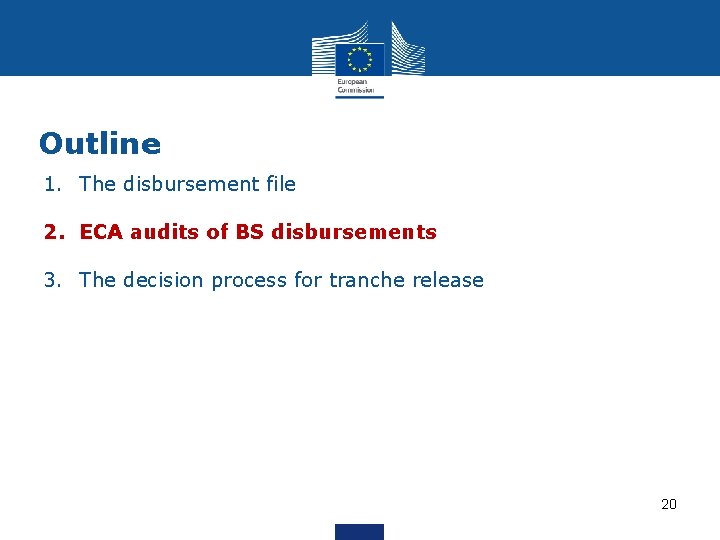 European Commission

Outline

1. The disbursement file

2. ECA audits of BS disbursements

3. The decision process for tranche release

20